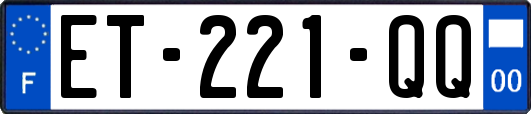 F
ET-221-QQ
00